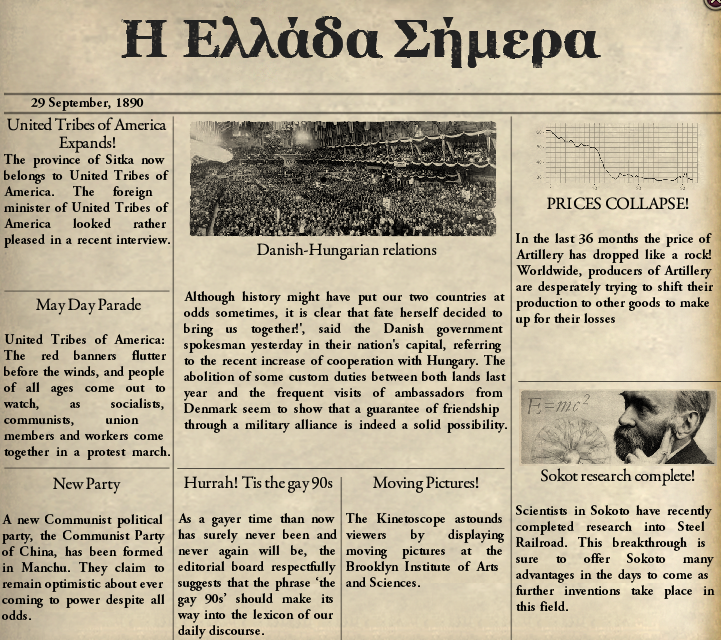 Η Ελλάδα Σήμερα

29 September, 1890

United Tribes of America Expands!

The province of Sitka now belongs to United Tribes of America. The foreign minister of United Tribes of America looked rather pleased in a recent interview.

May Day Parade

United Tribes of America: The red banners flutter before the winds, and people of all ages come out to watch, as socialists, communists, union members and workers come together in a protest march.

New Party

A new Communist political party, the Communist Party of China, has been formed in Manchu. They claim to remain optimistic about ever coming to power despite all odds.

Danish-Hungarian relations

Although history might have put our two countries at odds sometimes, it is clear that fate herself decided to bring us together!', said the Danish government spokesman yesterday in their nation's capital, referring to the recent increase of cooperation with Hungary. The abolition of some custom duties between both lands last year and the frequent visits of ambassadors from Denmark seem to show that a guarantee of friendship through a military alliance is indeed a solid possibility.

Hurrah! Tis the gay 90s

As a gayer time than now has surely never been and never again will be, the editorial board respectfully suggests that the phrase 'the gay 90s' should make its way into the lexicon of our daily discourse.

Moving Pictures!

The Kinetoscope astounds viewers by displaying moving pictures at the Brooklyn Institute of Arts and Sciences.

PRICES COLLAPSE!

In the last 36 months the price of Artillery has dropped like a rock! Worldwide, producers of Artillery are desperately trying to shift their production to other goods to make up for their losses

$E=mc^2$

Sokot research complete!

Scientists in Sokoto have recently completed research into Steel Railroad. This breakthrough is sure to offer Sokoto many advantages in the days to come as further inventions take place in this field.